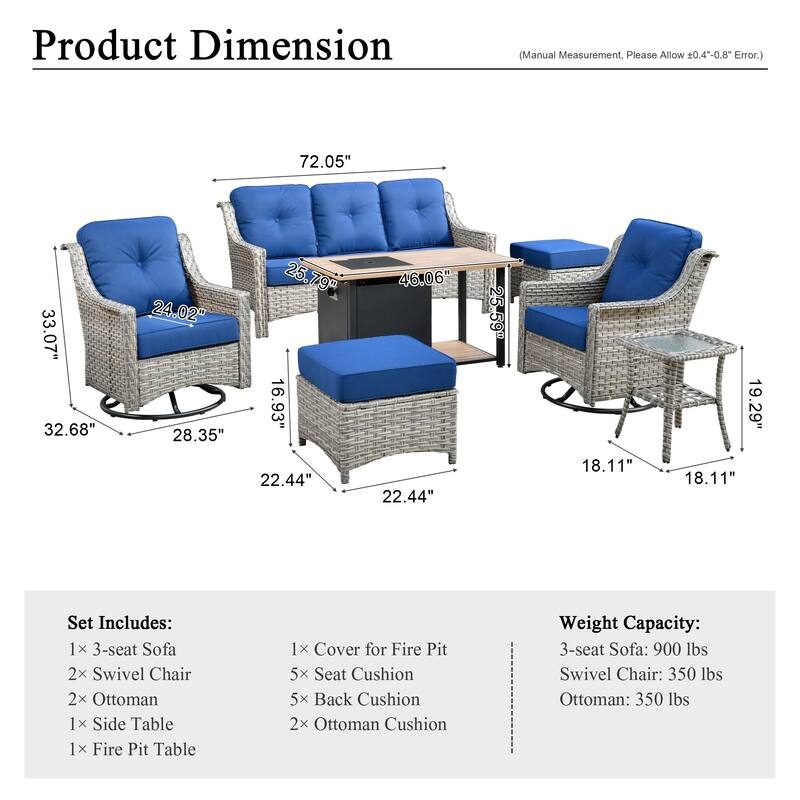 Product Dimension

(Manual Measurement, Please Allow ±0.4"-0.8" Error.)

72.05"

25.79"

46.06"

25.59"

24.02"

33.07"

32.68"

28.35"

16.93"

22.44"

22.44"

19.29"

18.11"

18.11"

Set Includes:

1× 3-seat Sofa
2× Swivel Chair
2× Ottoman
1× Side Table
1× Fire Pit Table

1× Cover for Fire Pit
5× Seat Cushion
5× Back Cushion
2× Ottoman Cushion

Weight Capacity:

3-seat Sofa: 900 lbs
Swivel Chair: 350 lbs
Ottoman: 350 lbs